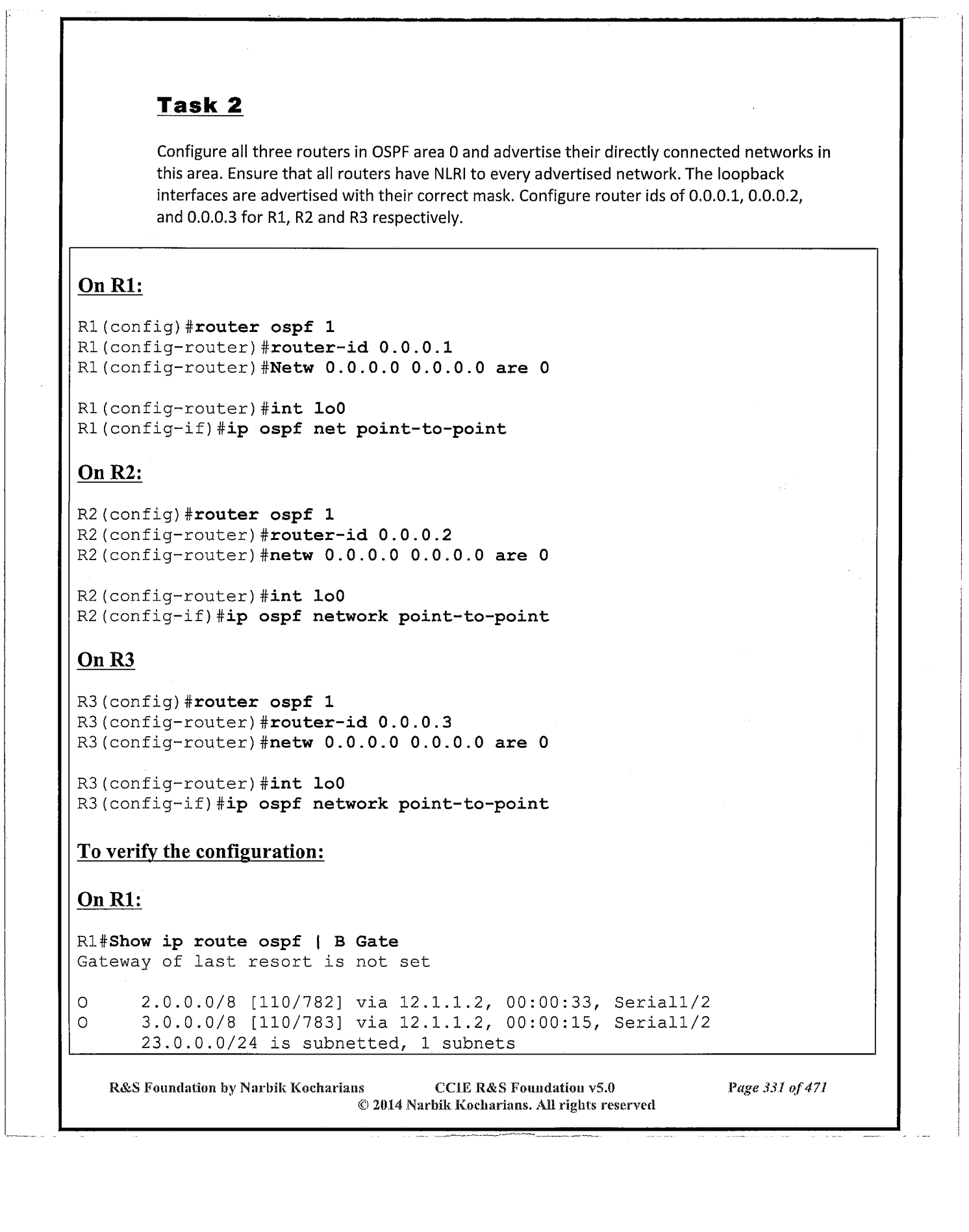 Task 2

Configure all three routers in OSPF area 0 and advertise their directly connected networks in this area. Ensure that all routers have NLRI to every advertised network. The loopback interfaces are advertised with their correct mask. Configure router ids of 0.0.0.1, 0.0.0.2, and 0.0.0.3 for R1, R2 and R3 respectively.

On R1:

R1(config)#router ospf 1
R1(config-router)#router-id 0.0.0.1
R1(config-router)#Netw 0.0.0.0 0.0.0.0 are 0

R1(config-router)#int lo0
R1(config-if)#ip ospf net point-to-point

On R2:

R2(config)#router ospf 1
R2(config-router)#router-id 0.0.0.2
R2(config-router)#netw 0.0.0.0 0.0.0.0 are 0

R2(config-router)#int lo0
R2(config-if)#ip ospf network point-to-point

On R3

R3(config)#router ospf 1
R3(config-router)#router-id 0.0.0.3
R3(config-router)#netw 0.0.0.0 0.0.0.0 are 0

R3(config-router)#int lo0
R3(config-if)#ip ospf network point-to-point

To verify the configuration:

On R1:

R1#Show ip route ospf | B Gate
Gateway of last resort is not set

O     2.0.0.0/8 [110/782] via 12.1.1.2, 00:00:33, Serial1/2
O     3.0.0.0/8 [110/783] via 12.1.1.2, 00:00:15, Serial1/2
      23.0.0.0/24 is subnetted, 1 subnets

R&S Foundation by Narbik Kocharians     CCIE R&S Foundation v5.0     Page 331 of 471
© 2014 Narbik Kocharians. All rights reserved